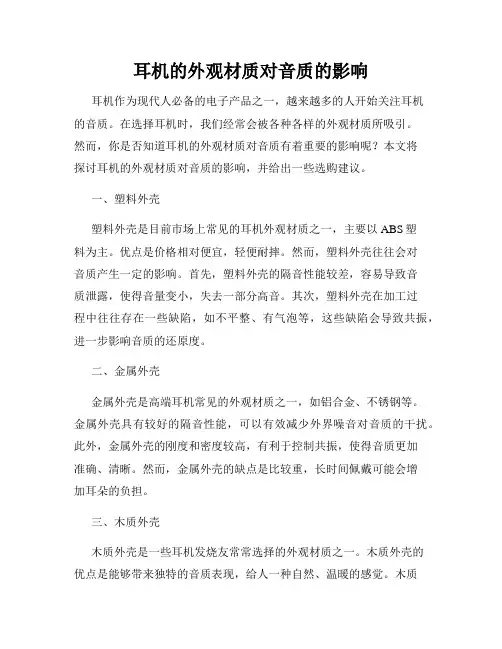 耳机的外观材质对音质的影响

耳机作为现代人必备的电子产品之一，越来越多的人开始关注耳机的音质。在选择耳机时，我们经常会被各种各样的外观材质所吸引。然而，你是否知道耳机的外观材质对音质有着重要的影响呢？本文将探讨耳机的外观材质对音质的影响，并给出一些选购建议。

一、塑料外壳

塑料外壳是目前市场上常见的耳机外观材质之一，主要以 ABS 塑料为主。优点是价格相对便宜，轻便耐摔。然而，塑料外壳往往会对音质产生一定的影响。首先，塑料外壳的隔音性能较差，容易导致音质泄露，使得音量变小，失去一部分高音。其次，塑料外壳在加工过程中往往存在一些缺陷，如不平整、有气泡等，这些缺陷会导致共振，进一步影响音质的还原度。

二、金属外壳

金属外壳是高端耳机常见的外观材质之一，如铝合金、不锈钢等。金属外壳具有较好的隔音性能，可以有效减少外界噪音对音质的干扰。此外，金属外壳的刚度和密度较高，有利于控制共振，使得音质更加准确、清晰。然而，金属外壳的缺点是比较重，长时间佩戴可能会增加耳朵的负担。

三、木质外壳

木质外壳是一些耳机发烧友常常选择的外观材质之一。木质外壳的优点是能够带来独特的音质表现，给人一种自然、温暖的感觉。木质